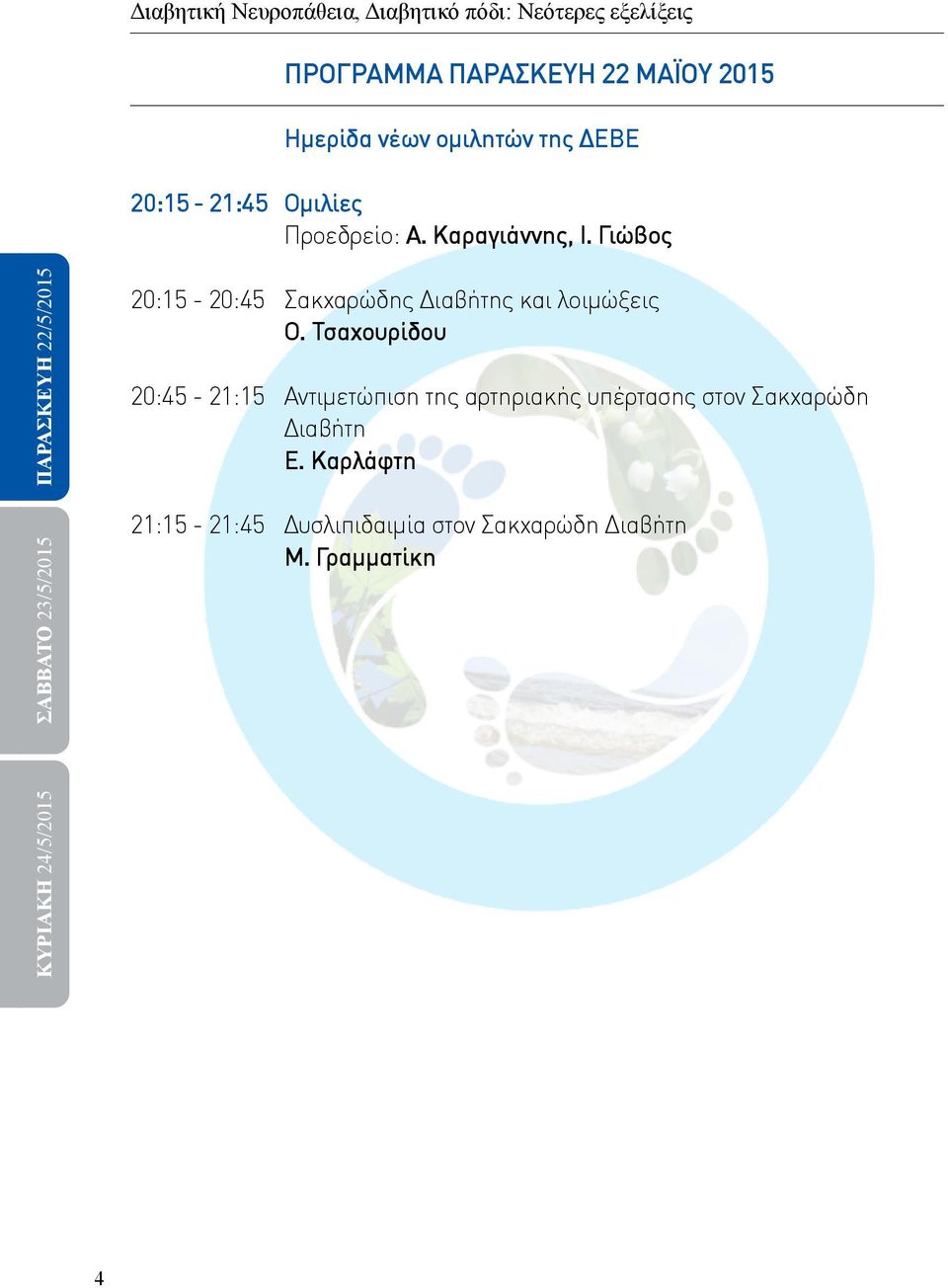 Διαβητική Νευροπάθεια, Διαβητικό πόδι: Νεότερες εξελίξεις

ΠΡΟΓΡΑΜΜΑ ΠΑΡΑΣΚΕΥΗ 22 ΜΑΪΟΥ 2015

Ημερίδα νέων ομιλητών της ΔΕΒΕ

20:15 - 21:45 Ομιλίες
Προεδρείο: Α. Καραγιάννης, Ι. Γιώβος

20:15 - 20:45 Σακχαρώδης Διαβήτης και λοιμώξεις
Ο. Τσαχουρίδου

20:45 - 21:15 Αντιμετώπιση της αρτηριακής υπέρτασης στον Σακχαρώδη Διαβήτη
Ε. Καρλάφτη

21:15 - 21:45 Δυσλιπιδαιμία στον Σακχαρώδη Διαβήτη
Μ. Γραμματίκη

ΠΑΡΑΣΚΕΥΗ 22/5/2015

ΣΑΒΒΑΤΟ 23/5/2015

ΚΥΡΙΑΚΗ 24/5/2015

4